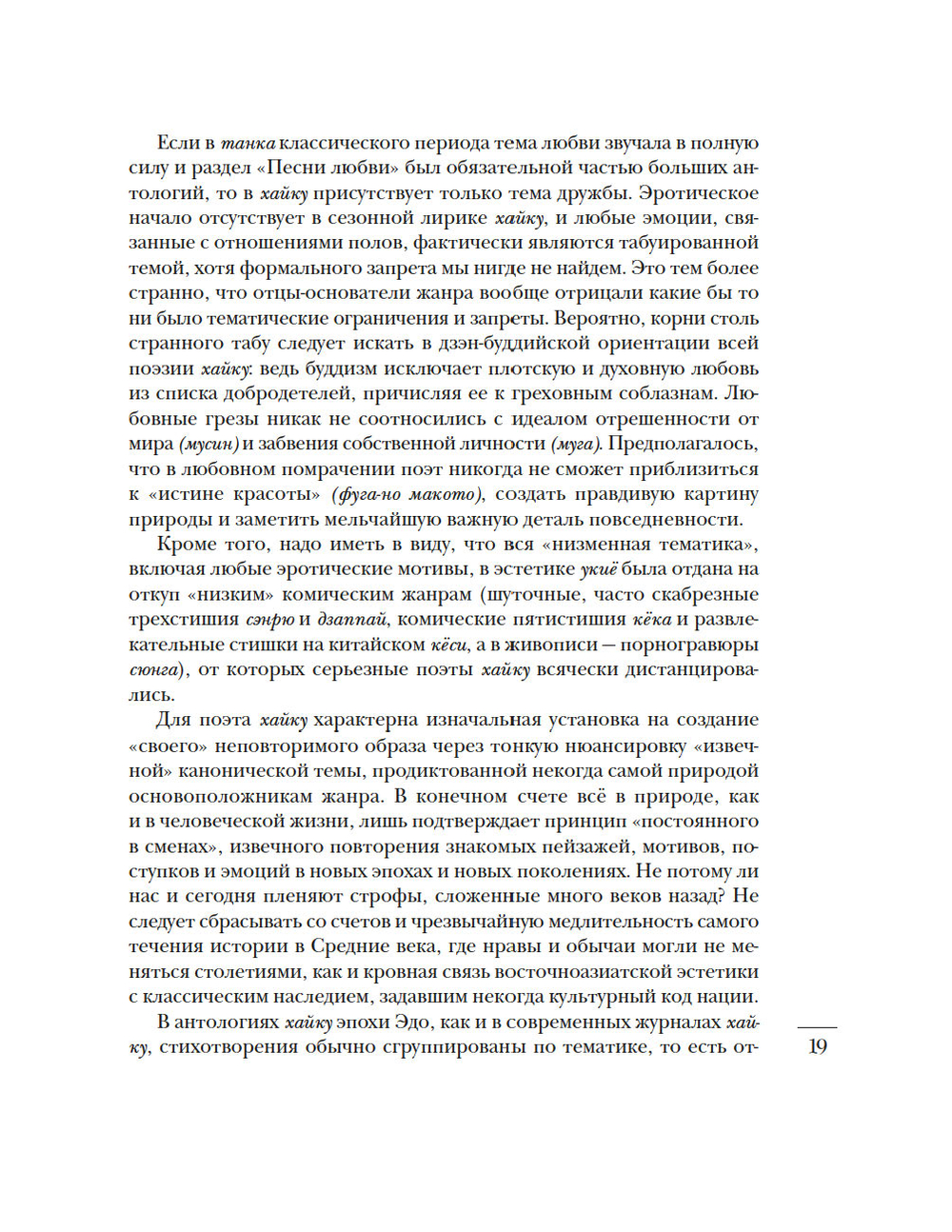 Если в танка классического периода тема любви звучала в полную силу и раздел «Песни любви» был обязательной частью больших антологий, то в хайку присутствует только тема дружбы. Эротическое начало отсутствует в сезонной лирике хайку, и любые эмоции, связанные с отношениями полов, фактически являются табуированной темой, хотя формального запрета мы нигде не найдем. Это тем более странно, что отцы-основатели жанра вообще отрицали какие бы то ни было тематические ограничения и запреты. Вероятно, корни столь странного табу следует искать в дзэн-буддийской ориентации всей поэзии хайку: ведь буддизм исключает плотскую и духовную любовь из списка добродетелей, причисляя ее к греховным соблазнам. Любовные грезы никак не соотносились с идеалом отрешенности от мира (мусин) и забвения собственной личности (муга). Предполагалось, что в любовном помрачении поэт никогда не сможет приблизиться к «истине красоты» (фуга-но макото), создать правдивую картину природы и заметить мельчайшую важную деталь повседневности.

Кроме того, надо иметь в виду, что вся «низменная тематика», включая любые эротические мотивы, в эстетике укиё была отдана на откуп «низким» комическим жанрам (шуточные, часто скабрезные трехстишия сэнрю и дзаппай, комические пятистишия кёка и развлекательные стишки на китайском кёси, а в живописи — порногравюры сюнга), от которых серьезные поэты хайку всячески дистанцировались.

Для поэта хайку характерна изначальная установка на создание «своего» неповторимого образа через тонкую нюансировку «извечной» канонической темы, продиктованной некогда самой природой основоположникам жанра. В конечном счете всё в природе, как и в человеческой жизни, лишь подтверждает принцип «постоянного в сменах», извечного повторения знакомых пейзажей, мотивов, поступков и эмоций в новых эпохах и новых поколениях. Не потому ли нас и сегодня пленяют строфы, сложенные много веков назад? Не следует сбрасывать со счетов и чрезвычайную медлительность самого течения истории в Средние века, где нравы и обычаи могли не меняться столетиями, как и кровная связь восточноазиатской эстетики с классическим наследием, задавшим некогда культурный код нации.

В антологиях хайку эпохи Эдо, как и в современных журналах хайку, стихотворения обычно сгруппированы по тематике, то есть от-

19